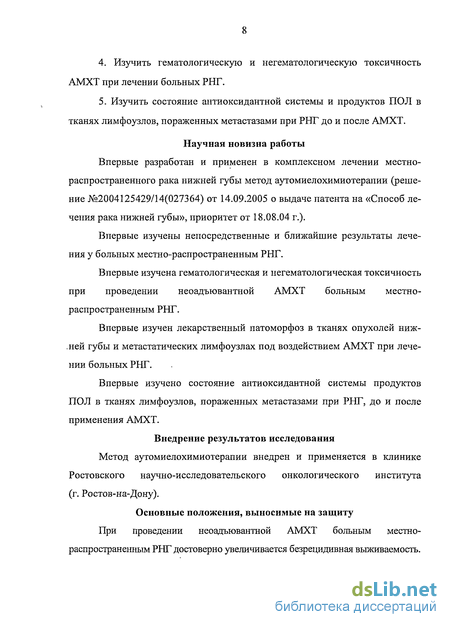 8

4. Изучить гематологическую и негематологическую токсичность АМХТ при лечении больных РНГ.

5. Изучить состояние антиоксидантной системы и продуктов ПОЛ в тканях лимфоузлов, пораженных метастазами при РНГ до и после АМХТ.

Научная новизна работы

Впервые разработан и применен в комплексном лечении местно-распространенного рака нижней губы метод аутомиелохимиотерапии (решение №2004125429/14(027364) от 14.09.2005 о выдаче патента на «Способ лечения рака нижней губы», приоритет от 18.08.04 г.).

Впервые изучены непосредственные и ближайшие результаты лечения у больных местно-распространенным РНГ.

Впервые изучена гематологическая и негематологическая токсичность при проведении неоадъювантной АМХТ больным местно-распространенным РНГ.

Впервые изучен лекарственный патоморфоз в тканях опухолей нижней губы и метастатических лимфоузлах под воздействием АМХТ при лечении больных РНГ.

Впервые изучено состояние антиоксидантной системы продуктов ПОЛ в тканях лимфоузлов, пораженных метастазами при РНГ, до и после применения АМХТ.

Внедрение результатов исследования

Метод аутомиелохимиотерапии внедрен и применяется в клинике Ростовского научно-исследовательского онкологического института (г. Ростов-на-Дону).

Основные положения, выносимые на защиту

При проведении неоадъювантной АМХТ больным местно-распространенным РНГ достоверно увеличивается безрецидивная выживаемость.

dsLib.net
библиотека диссертаций